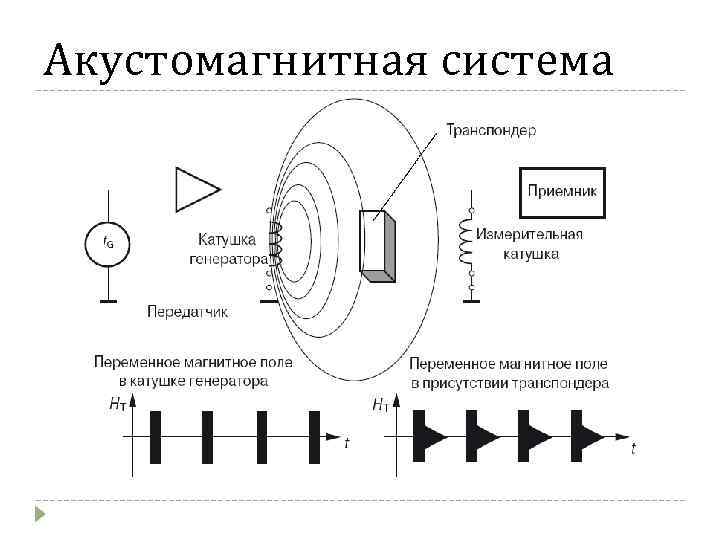 Акустомагнитная система

Транспондер

Приемник

$f_G$

Катушка генератора

Измерительная катушка

Передатчик

Переменное магнитное поле в катушке генератора

Переменное магнитное поле в присутствии транспондера

$H_T$

$t$

$H_T$

$t$